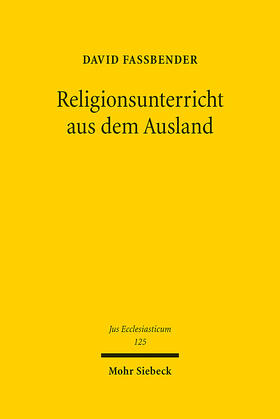 DAVID FASSBENDER

Religionsunterricht aus dem Ausland

Jus Ecclesiasticum
125

Mohr Siebeck